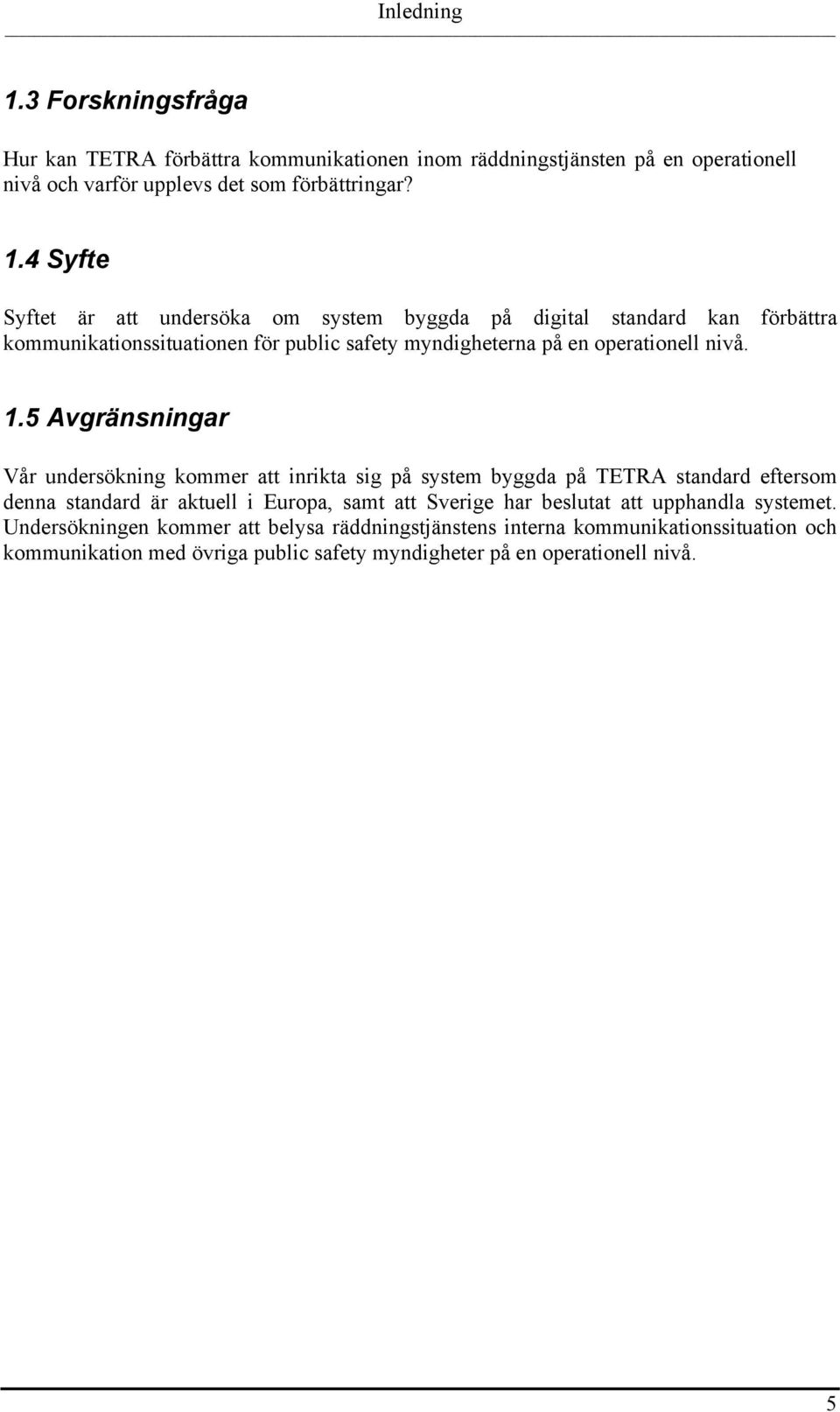 Inledning

1.3 Forskningsfråga

Hur kan TETRA förbättra kommunikationen inom räddningstjänsten på en operationell nivå och varför upplevs det som förbättringar?

1.4 Syfte

Syftet är att undersöka om system byggda på digital standard kan förbättra kommunikationssituationen för public safety myndigheterna på en operationell nivå.

1.5 Avgränsningar

Vår undersökning kommer att inrikta sig på system byggda på TETRA standard eftersom denna standard är aktuell i Europa, samt att Sverige har beslutat att upphandla systemet. Undersökningen kommer att belysa räddningstjänstens interna kommunikationssituation och kommunikation med övriga public safety myndigheter på en operationell nivå.

5